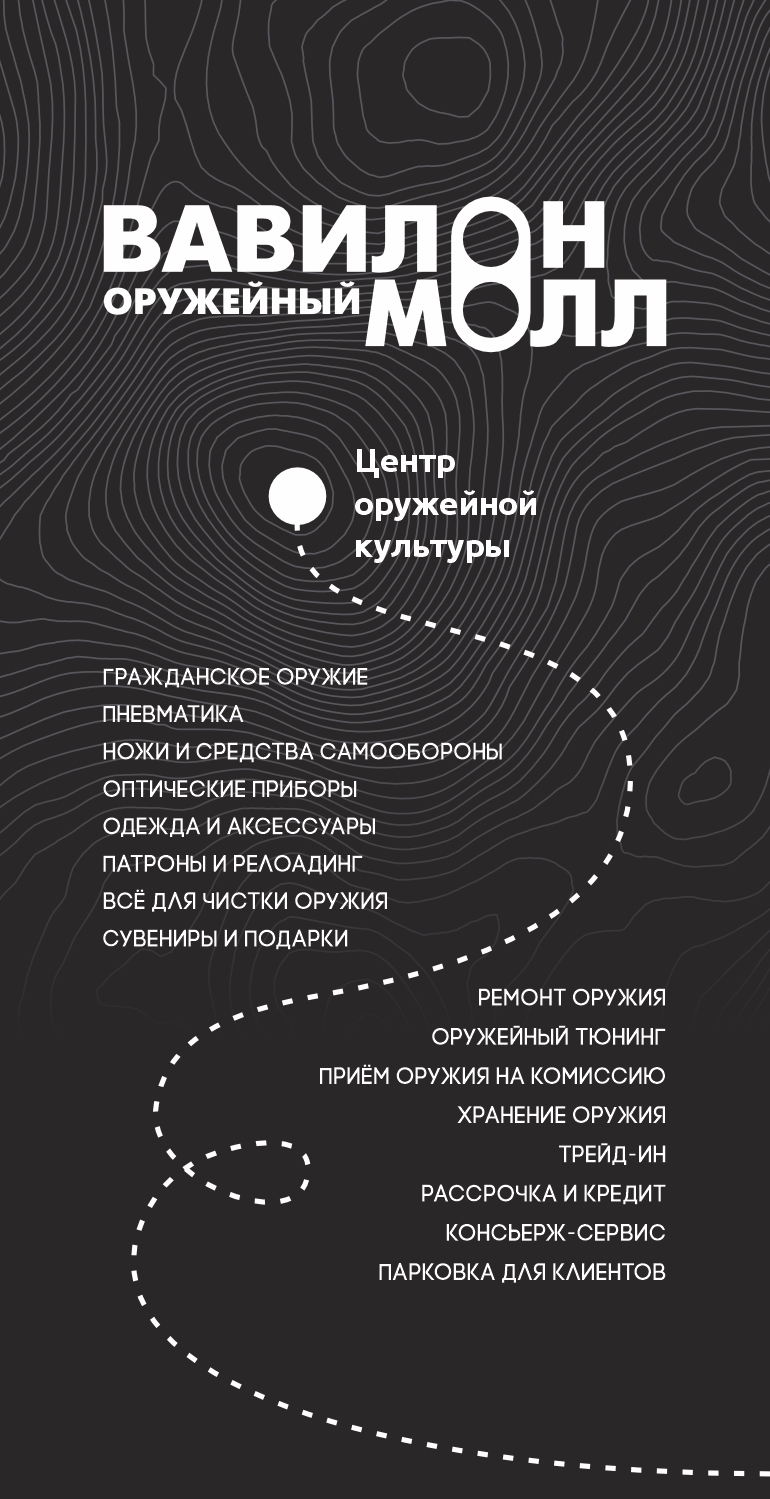 ВАВИЛОН
ОРУЖЕЙНЫЙ МОЛЛ

Центр оружейной культуры

ГРАЖДАНСКОЕ ОРУЖИЕ
ПНЕВМАТИКА
НОЖИ И СРЕДСТВА САМООБОРОНЫ
ОПТИЧЕСКИЕ ПРИБОРЫ
ОДЕЖДА И АКСЕССУАРЫ
ПАТРОНЫ И РЕЛОАДИНГ
ВСЁ ДЛЯ ЧИСТКИ ОРУЖИЯ
СУВЕНИРЫ И ПОДАРКИ

РЕМОНТ ОРУЖИЯ
ОРУЖЕЙНЫЙ ТЮНИНГ
ПРИЁМ ОРУЖИЯ НА КОМИССИЮ
ХРАНЕНИЕ ОРУЖИЯ
ТРЕЙД-ИН
РАССРОЧКА И КРЕДИТ
КОНСЬЕРЖ-СЕРВИС
ПАРКОВКА ДЛЯ КЛИЕНТОВ